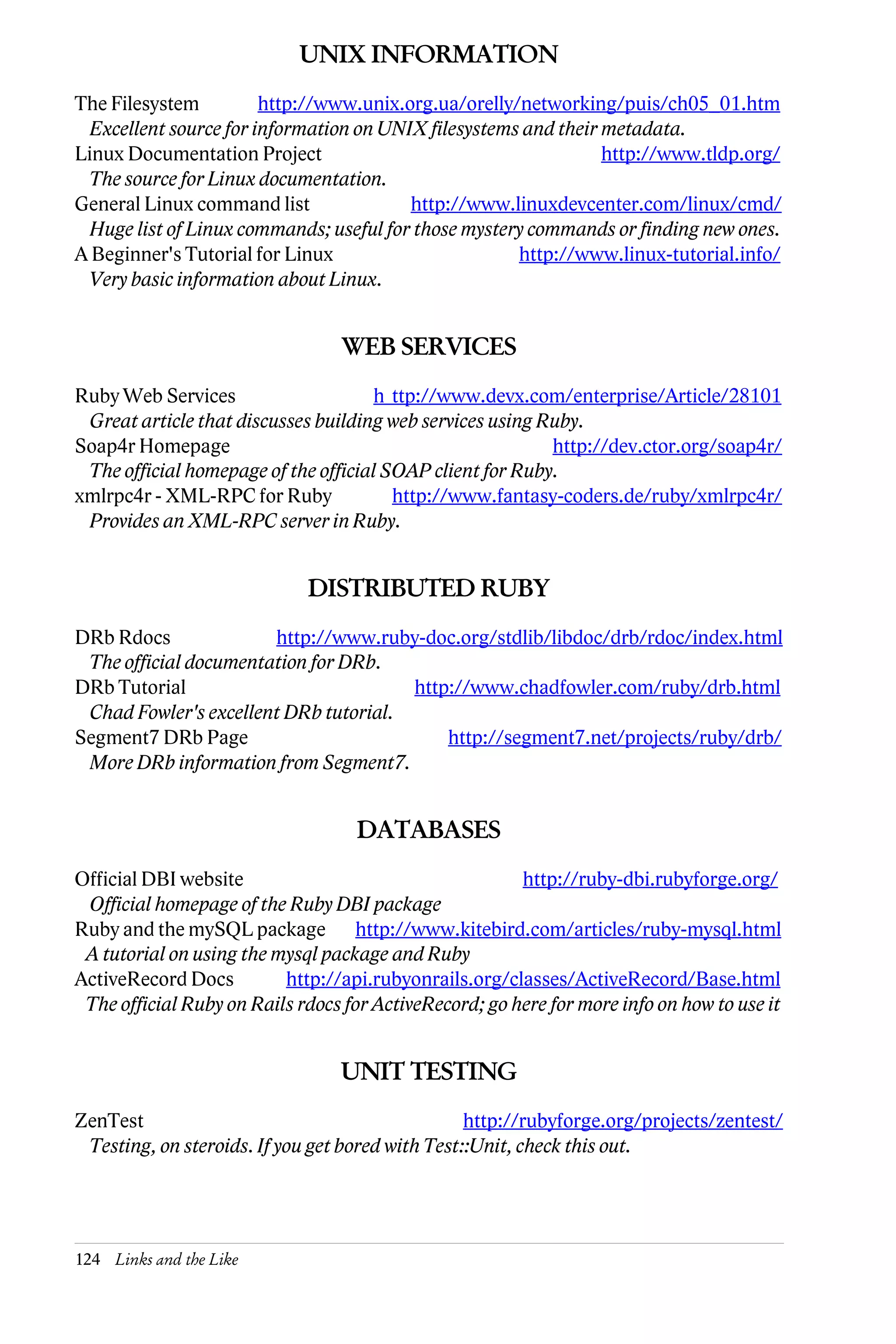 UNIX INFORMATION

The Filesystem http://www.unix.org.ua/orelly/networking/puis/ch05_01.htm
Excellent source for information on UNIX filesystems and their metadata.
Linux Documentation Project http://www.tldp.org/
The source for Linux documentation.
General Linux command list http://www.linuxdevcenter.com/linux/cmd/
Huge list of Linux commands; useful for those mystery commands or finding new ones.
A Beginner's Tutorial for Linux http://www.linux-tutorial.info/
Very basic information about Linux.

WEB SERVICES

Ruby Web Services h ttp://www.devx.com/enterprise/Article/28101
Great article that discusses building web services using Ruby.
Soap4r Homepage http://dev.ctor.org/soap4r/
The official homepage of the official SOAP client for Ruby.
xmlrpc4r - XML-RPC for Ruby http://www.fantasy-coders.de/ruby/xmlrpc4r/
Provides an XML-RPC server in Ruby.

DISTRIBUTED RUBY

DRb Rdocs http://www.ruby-doc.org/stdlib/libdoc/drb/rdoc/index.html
The official documentation for DRb.
DRb Tutorial http://www.chadfowler.com/ruby/drb.html
Chad Fowler's excellent DRb tutorial.
Segment7 DRb Page http://segment7.net/projects/ruby/drb/
More DRb information from Segment7.

DATABASES

Official DBI website http://ruby-dbi.rubyforge.org/
Official homepage of the Ruby DBI package
Ruby and the mySQL package http://www.kitebird.com/articles/ruby-mysql.html
A tutorial on using the mysql package and Ruby
ActiveRecord Docs http://api.rubyonrails.org/classes/ActiveRecord/Base.html
The official Ruby on Rails rdocs for ActiveRecord; go here for more info on how to use it

UNIT TESTING

ZenTest http://rubyforge.org/projects/zentest/
Testing, on steroids. If you get bored with Test::Unit, check this out.

124 Links and the Like